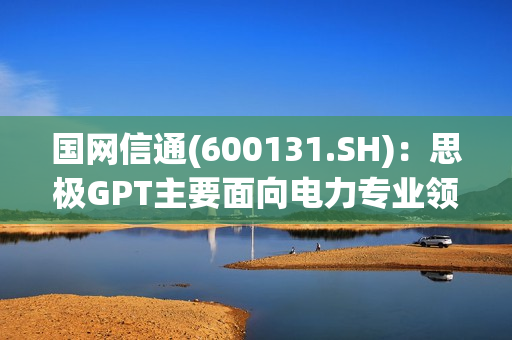 国网信通(600131.SH)：思极GPT主要面向电力专业领